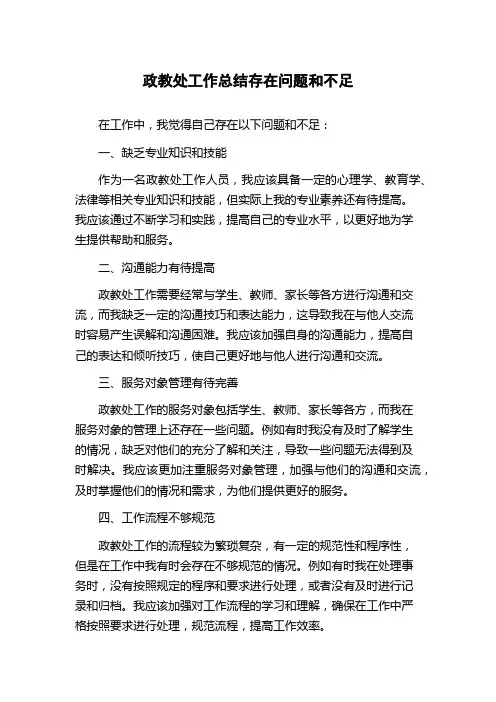 政教处工作总结存在问题和不足

在工作中，我觉得自己存在以下问题和不足：

一、缺乏专业知识和技能

作为一名政教处工作人员，我应该具备一定的心理学、教育学、法律等相关专业知识和技能，但实际上我的专业素养还有待提高。我应该通过不断学习和实践，提高自己的专业水平，以更好地为学生提供帮助和服务。

二、沟通能力有待提高

政教处工作需要经常与学生、教师、家长等各方进行沟通和交流，而我缺乏一定的沟通技巧和表达能力，这导致我在与他人交流时容易产生误解和沟通困难。我应该加强自身的沟通能力，提高自己的表达和倾听技巧，使自己更好地与他人进行沟通和交流。

三、服务对象管理有待完善

政教处工作的服务对象包括学生、教师、家长等各方，而我在服务对象的管理上还存在一些问题。例如有时我没有及时了解学生的情况，缺乏对他们的充分了解和关注，导致一些问题无法得到及时解决。我应该更加注重服务对象管理，加强与他们的沟通和交流，及时掌握他们的情况和需求，为他们提供更好的服务。

四、工作流程不够规范

政教处工作的流程较为繁琐复杂，有一定的规范性和程序性，但是在工作中我有时会存在不够规范的情况。例如有时我在处理事务时，没有按照规定的程序和要求进行处理，或者没有及时进行记录和归档。我应该加强对工作流程的学习和理解，确保在工作中严格按照要求进行处理，规范流程，提高工作效率。